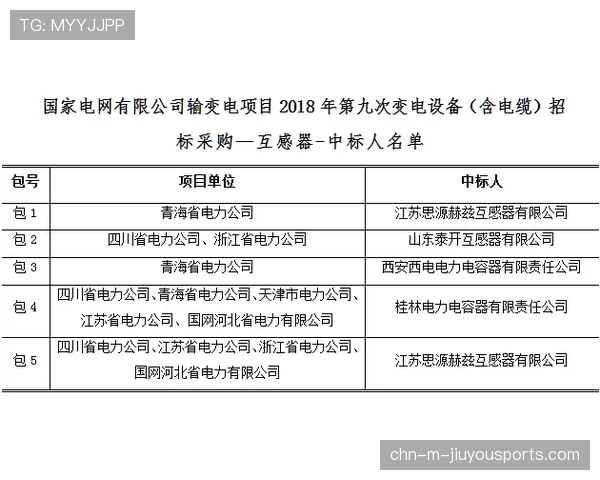 TG: MYYJJPP

国家电网有限公司输变电项目 2018 年第九次变电设备（含电缆）招标采购—互感器-中标人名单

| 包号 | 项目单位 | 中标人 |
|---|---|---|
| 包 1 | 青海省电力公司 | 江苏思源赫兹互感器有限公司 |
| 包 2 | 四川省电力公司、浙江省电力公司 | 山东泰开互感器有限公司 |
| 包 3 | 青海省电力公司 | 西安西电电力电容器有限责任公司 |
| 包 4 | 四川省电力公司、青海省电力公司、天津市电力公司、江苏省电力公司、国网河北省电力有限公司 | 桂林电力电容器有限责任公司 |
| 包 5 | 四川省电力公司、江苏省电力公司、浙江省电力公司、国网河北省电力有限公司 | 江苏思源赫兹互感器有限公司 |

chn-m-jiuyousports.com